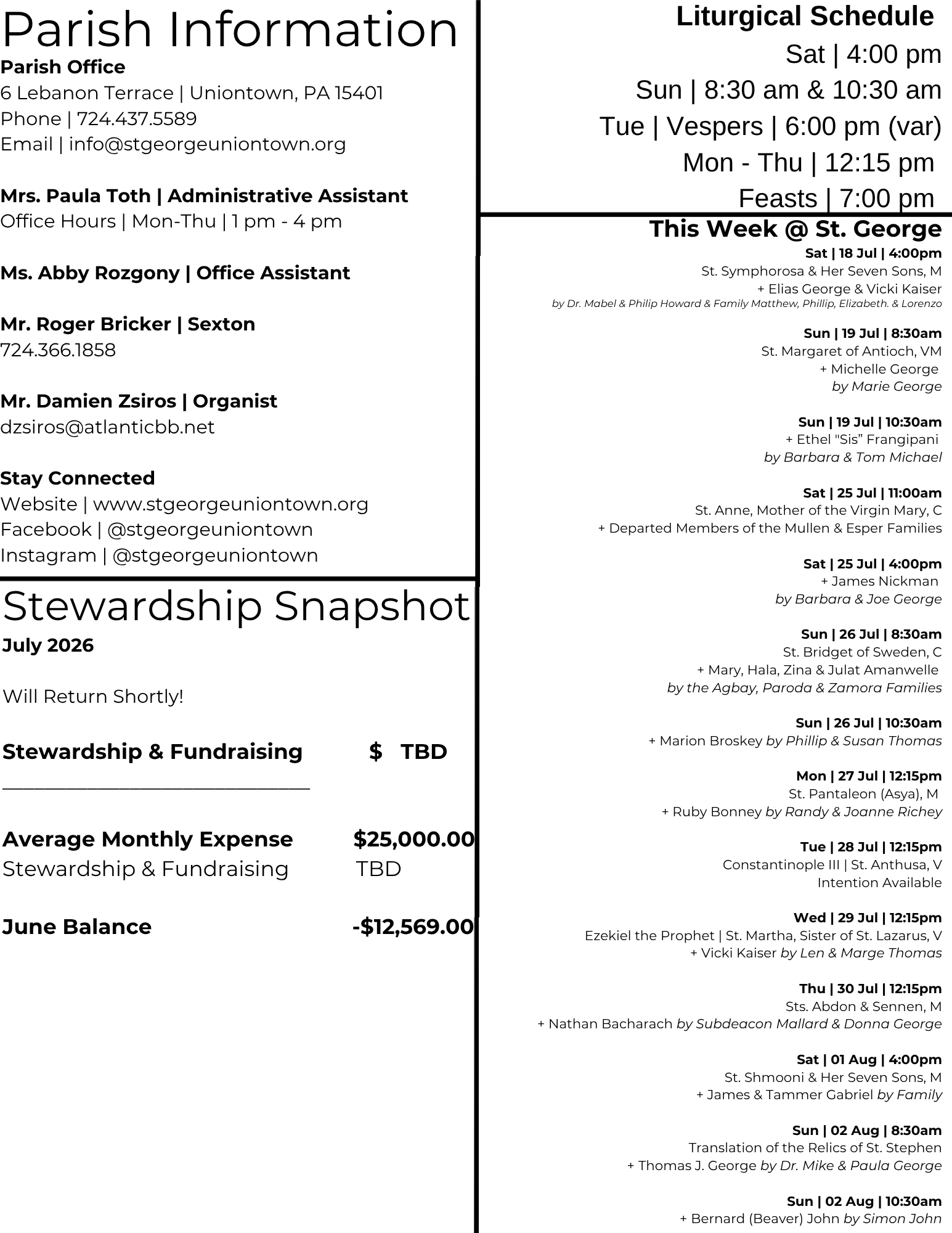 Parish Information
Parish Office
6 Lebanon Terrace | Uniontown, PA 15401
Phone | 724.437.5589
Email | info@stgeorgeuniontown.org

Mrs. Paula Toth | Administrative Assistant
Office Hours | Mon-Thu | 1 pm - 4 pm

Ms. Abby Rozgony | Office Assistant

Mr. Roger Bricker | Sexton
724.366.1858

Mr. Damien Zsiros | Organist
dzsiros@atlanticbb.net

Stay Connected
Website | www.stgeorgeuniontown.org
Facebook | @stgeorgeuniontown
Instagram | @stgeorgeuniontown

Stewardship Snapshot
July 2026

Will Return Shortly!

Stewardship & Fundraising $ TBD

Average Monthly Expense $25,000.00
Stewardship & Fundraising TBD

June Balance -$12,569.00

Liturgical Schedule
Sat | 4:00 pm
Sun | 8:30 am & 10:30 am
Tue | Vespers | 6:00 pm (var)
Mon - Thu | 12:15 pm
Feasts | 7:00 pm

This Week @ St. George
Sat | 18 Jul | 4:00pm
St. Symphorosa & Her Seven Sons, M
+ Elias George & Vicki Kaiser
by Dr. Mabel & Philip Howard & Family Matthew, Phillip, Elizabeth. & Lorenzo

Sun | 19 Jul | 8:30am
St. Margaret of Antioch, VM
+ Michelle George
by Marie George

Sun | 19 Jul | 10:30am
+ Ethel "Sis" Frangipani
by Barbara & Tom Michael

Sat | 25 Jul | 11:00am
St. Anne, Mother of the Virgin Mary, C
+ Departed Members of the Mullen & Esper Families

Sat | 25 Jul | 4:00pm
+ James Nickman
by Barbara & Joe George

Sun | 26 Jul | 8:30am
St. Bridget of Sweden, C
+ Mary, Hala, Zina & Julat Amanwelle
by the Agbay, Paroda & Zamora Families

Sun | 26 Jul | 10:30am
+ Marion Broskey by Phillip & Susan Thomas

Mon | 27 Jul | 12:15pm
St. Pantaleon (Asya), M
+ Ruby Bonney by Randy & Joanne Richey

Tue | 28 Jul | 12:15pm
Constantinople III | St. Anthusa, V
Intention Available

Wed | 29 Jul | 12:15pm
Ezekiel the Prophet | St. Martha, Sister of St. Lazarus, V
+ Vicki Kaiser by Len & Marge Thomas

Thu | 30 Jul | 12:15pm
Sts. Abdon & Sennen, M
+ Nathan Bacharach by Subdeacon Mallard & Donna George

Sat | 01 Aug | 4:00pm
St. Shmooni & Her Seven Sons, M
+ James & Tammer Gabriel by Family

Sun | 02 Aug | 8:30am
Translation of the Relics of St. Stephen
+ Thomas J. George by Dr. Mike & Paula George

Sun | 02 Aug | 10:30am
+ Bernard (Beaver) John by Simon John